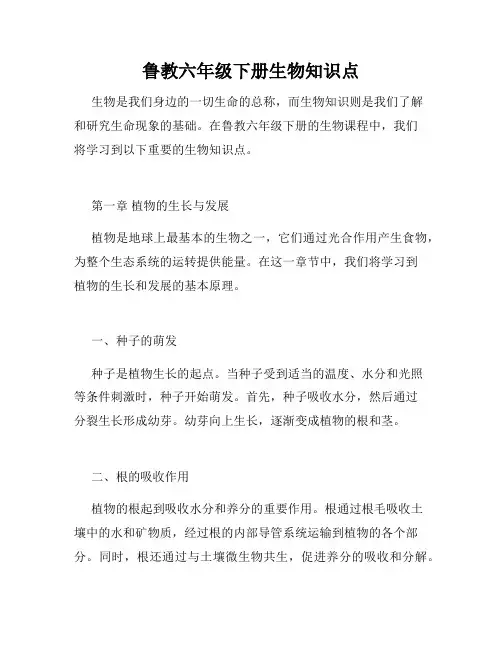 鲁教六年级下册生物知识点

生物是我们身边的一切生命的总称，而生物知识则是我们了解和研究生命现象的基础。在鲁教六年级下册的生物课程中，我们将学习到以下重要的生物知识点。

第一章 植物的生长与发展

植物是地球上最基本的生物之一，它们通过光合作用产生食物，为整个生态系统的运转提供能量。在这一章节中，我们将学习到植物的生长和发展的基本原理。

一、种子的萌发

种子是植物生长的起点。当种子受到适当的温度、水分和光照等条件刺激时，种子开始萌发。首先，种子吸收水分，然后通过分裂生长形成幼芽。幼芽向上生长，逐渐变成植物的根和茎。

二、根的吸收作用

植物的根起到吸收水分和养分的重要作用。根通过根毛吸收土壤中的水和矿物质，经过根的内部导管系统运输到植物的各个部分。同时，根还通过与土壤微生物共生，促进养分的吸收和分解。